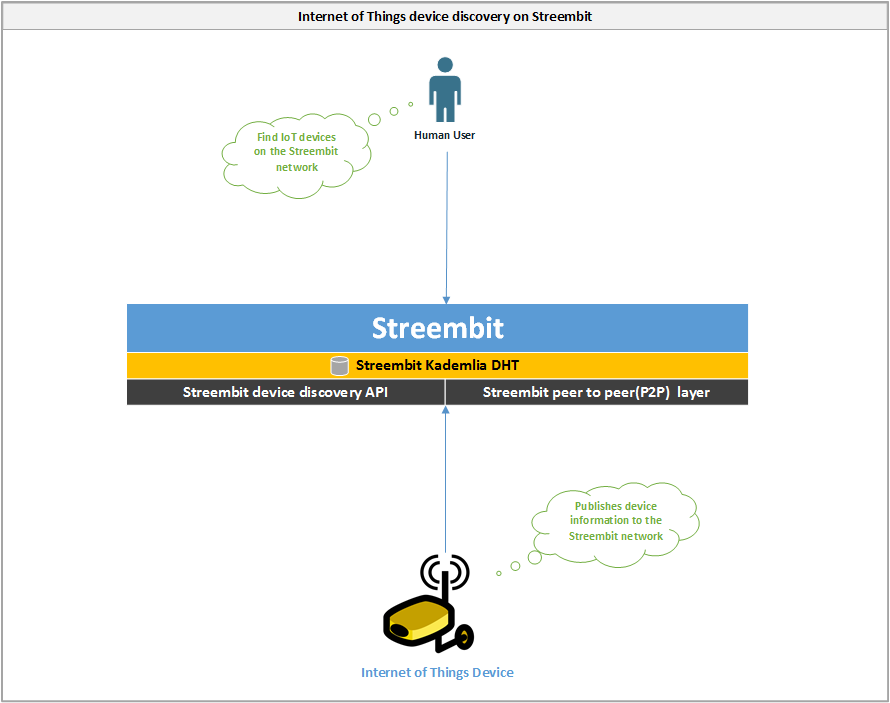 Internet of Things device discovery on Streembit

Find IoT devices on the Streembit network

Human User

Streembit

Streembit Kademlia DHT

Streembit device discovery API

Streembit peer to peer(P2P) layer

Publishes device information to the Streembit network

Internet of Things Device